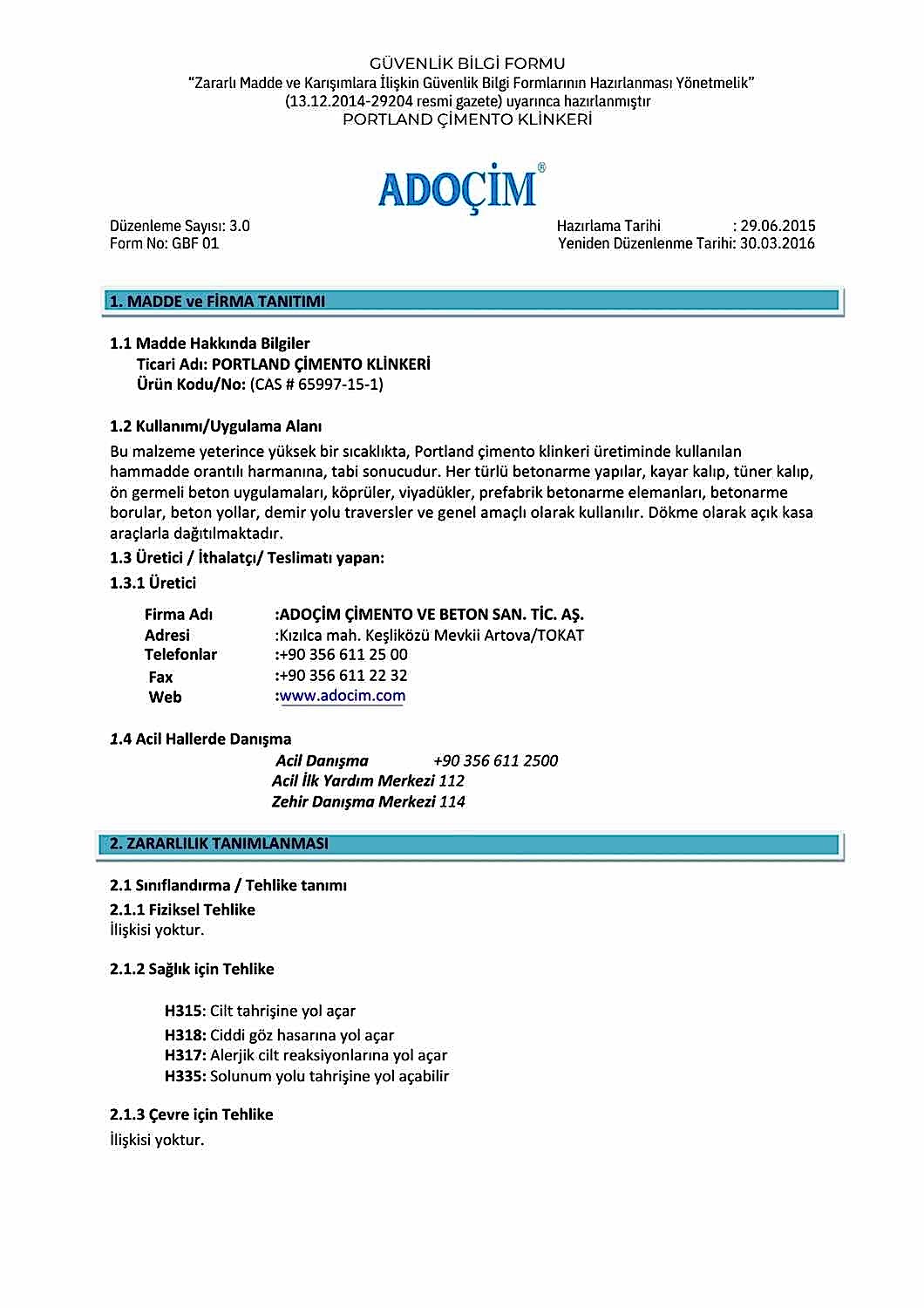 GÜVENLİK BİLGİ FORMU
"Zararlı Madde ve Karışımlara İlişkin Güvenlik Bilgi Formlarının Hazırlanması Yönetmelik"
(13.12.2014-29204 resmi gazete) uyarınca hazırlanmıştır
PORTLAND ÇİMENTO KLİNKERİ

ADOÇİM®

Düzenleme Sayısı: 3.0
Form No: GBF 01

Hazırlama Tarihi : 29.06.2015
Yeniden Düzenlenme Tarihi: 30.03.2016

1. MADDE ve FİRMA TANITIMI

1.1 Madde Hakkında Bilgiler
Ticari Adı: PORTLAND ÇİMENTO KLİNKERİ
Ürün Kodu/No: (CAS # 65997-15-1)

1.2 Kullanımı/Uygulama Alanı
Bu malzeme yeterince yüksek bir sıcaklıkta, Portland çimento klinkeri üretiminde kullanılan hammadde orantılı harmanına, tabi sonucudur. Her türlü betonarme yapılar, kayar kalıp, tüner kalıp, ön germeli beton uygulamaları, köprüler, viyadükler, prefabrik betonarme elemanları, betonarme borular, beton yollar, demir yolu traversler ve genel amaçlı olarak kullanılır. Dökme olarak açık kasa araçlarla dağıtılmaktadır.

1.3 Üretici / İthalatçı/ Teslimatı yapan:

1.3.1 Üretici

Firma Adı :ADOÇİM ÇİMENTO VE BETON SAN. TİC. AŞ.
Adresi :Kızılca mah. Keşliközü Mevkii Artova/TOKAT
Telefonlar :+90 356 611 25 00
Fax :+90 356 611 22 32
Web :www.adocim.com

1.4 Acil Hallerde Danışma
Acil Danışma +90 356 611 2500
Acil İlk Yardım Merkezi 112
Zehir Danışma Merkezi 114

2. ZARARLILIK TANIMLANMASI

2.1 Sınıflandırma / Tehlike tanımı

2.1.1 Fiziksel Tehlike
İlişkisi yoktur.

2.1.2 Sağlık için Tehlike

H315: Cilt tahrişine yol açar
H318: Ciddi göz hasarına yol açar
H317: Alerjik cilt reaksiyonlarına yol açar
H335: Solunum yolu tahrişine yol açabilir

2.1.3 Çevre için Tehlike
İlişkisi yoktur.